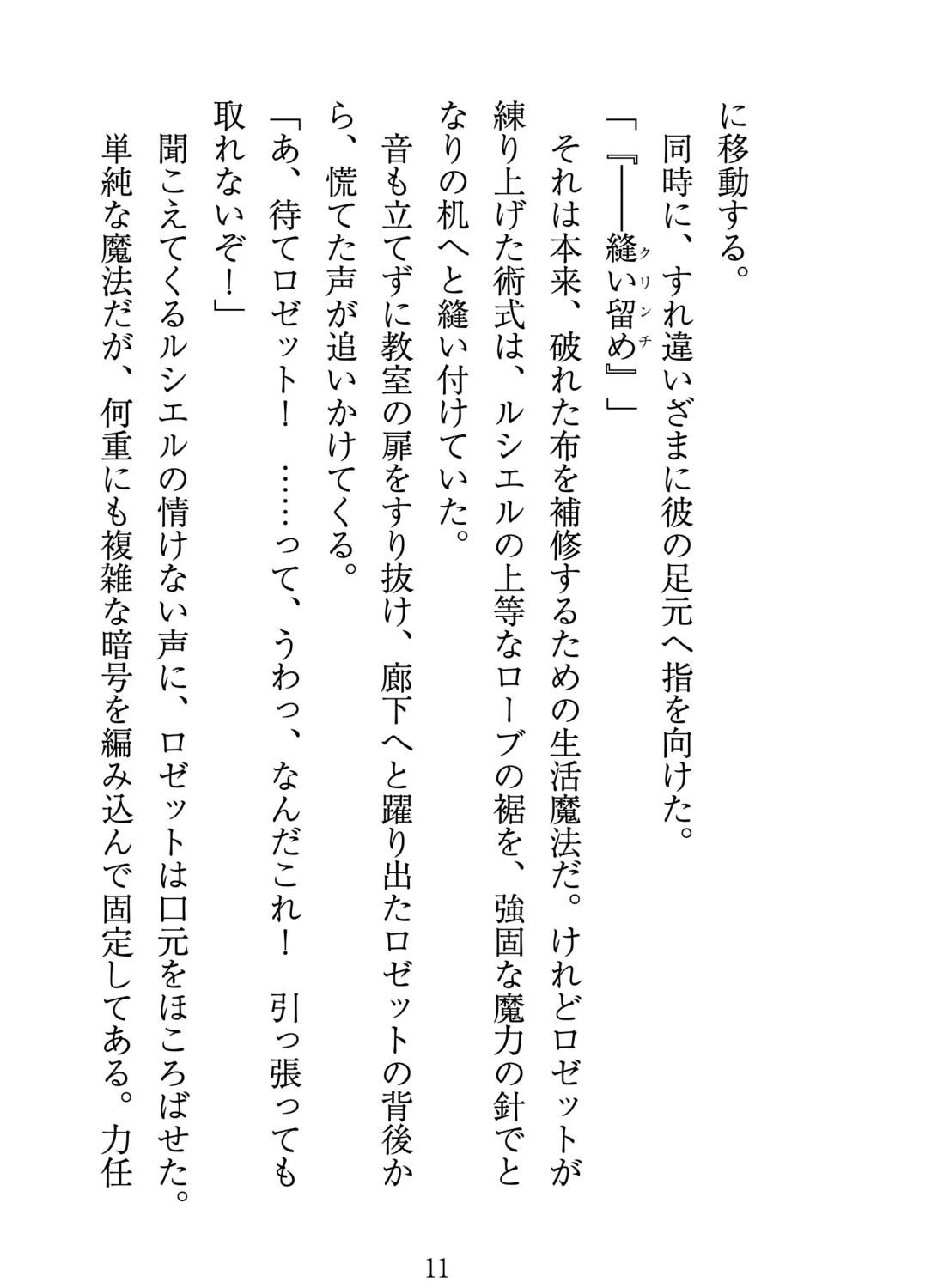 に移動する。

同時に、すれ違いざまに彼の足元へ指を向けた。

「『――縫い留め（クリンチ）』」

それは本来、破れた布を補修するための生活魔法だ。けれどロゼットが練り上げた術式は、ルシエルの上等なローブの裾を、強固な魔力の針でとなりの机へと縫い付けていた。

音も立てずに教室の扉をすり抜け、廊下へと躍り出たロゼットの背後から、慌てた声が追いかけてくる。

「あ、待てロゼット！　……って、うわっ、なんだこれ！　引っ張っても取れないぞ！」

聞こえてくるルシエルの情けない声に、ロゼットは口元をほころばせた。

単純な魔法だが、何重にも複雑な暗号を編み込んで固定してある。力任

11